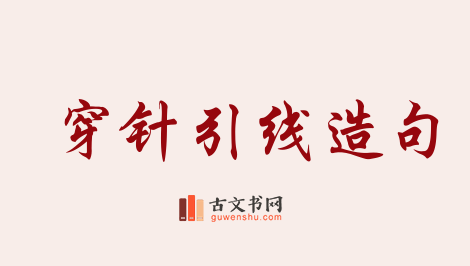 穿针引线造句

古文书网
guwenshu.com